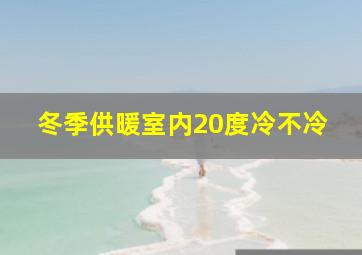 冬季供暖室内20度冷不冷